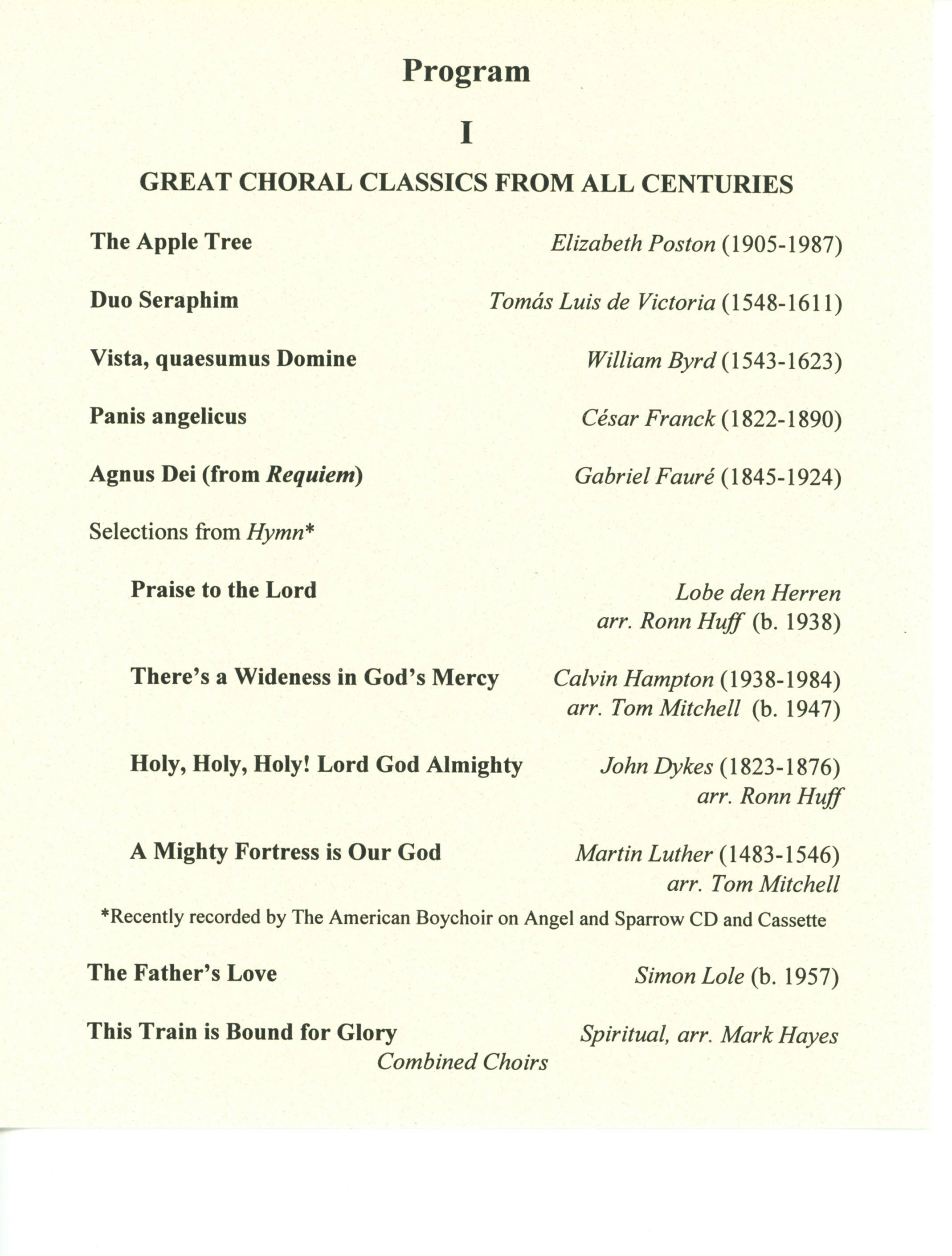 Program

I

GREAT CHORAL CLASSICS FROM ALL CENTURIES

The Apple Tree Elizabeth Poston (1905-1987)

Duo Seraphim Tomás Luis de Victoria (1548-1611)

Vista, quaesumus Domine William Byrd (1543-1623)

Panis angelicus César Franck (1822-1890)

Agnus Dei (from Requiem) Gabriel Fauré (1845-1924)

Selections from Hymn*

Praise to the Lord Lobe den Herren arr. Ronn Huff (b. 1938)

There's a Wideness in God's Mercy Calvin Hampton (1938-1984) arr. Tom Mitchell (b. 1947)

Holy, Holy, Holy! Lord God Almighty John Dykes (1823-1876) arr. Ronn Huff

A Mighty Fortress is Our God Martin Luther (1483-1546) arr. Tom Mitchell

*Recently recorded by The American Boychoir on Angel and Sparrow CD and Cassette

The Father's Love Simon Lole (b. 1957)

This Train is Bound for Glory Spiritual, arr. Mark Hayes
Combined Choirs